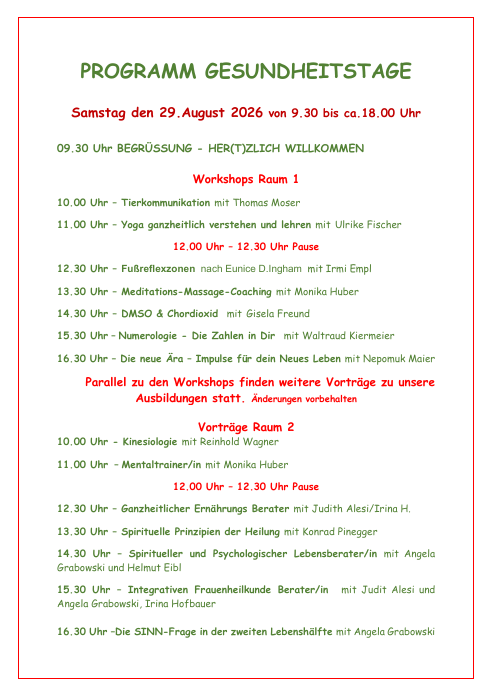 PROGRAMM GESUNDHEITSTAGE

Samstag den 29.August 2026 von 9.30 bis ca.18.00 Uhr

09.30 Uhr BEGRÜSSUNG - HER(T)ZLICH WILLKOMMEN

Workshops Raum 1

10.00 Uhr – Tierkommunikation mit Thomas Moser

11.00 Uhr – Yoga ganzheitlich verstehen und lehren mit Ulrike Fischer

12.00 Uhr – 12.30 Uhr Pause

12.30 Uhr – Fußreflexzonen nach Eunice D.Ingham mit Irmi Empl

13.30 Uhr – Meditations-Massage-Coaching mit Monika Huber

14.30 Uhr – DMSO & Chordioxid mit Gisela Freund

15.30 Uhr – Numerologie - Die Zahlen in Dir mit Waltraud Kiermeier

16.30 Uhr – Die neue Ära – Impulse für dein Neues Leben mit Nepomuk Maier

Parallel zu den Workshops finden weitere Vorträge zu unsere Ausbildungen statt. Änderungen vorbehalten

Vorträge Raum 2

10.00 Uhr - Kinesiologie mit Reinhold Wagner

11.00 Uhr – Mentaltrainer/in mit Monika Huber

12.00 Uhr – 12.30 Uhr Pause

12.30 Uhr – Ganzheitlicher Ernährungs Berater mit Judith Alesi/Irina H.

13.30 Uhr – Spirituelle Prinzipien der Heilung mit Konrad Pinegger

14.30 Uhr – Spiritueller und Psychologischer Lebensberater/in mit Angela Grabowski und Helmut Eibl

15.30 Uhr – Integrativen Frauenheilkunde Berater/in mit Judit Alesi und Angela Grabowski, Irina Hofbauer

16.30 Uhr –Die SINN-Frage in der zweiten Lebenshälfte mit Angela Grabowski